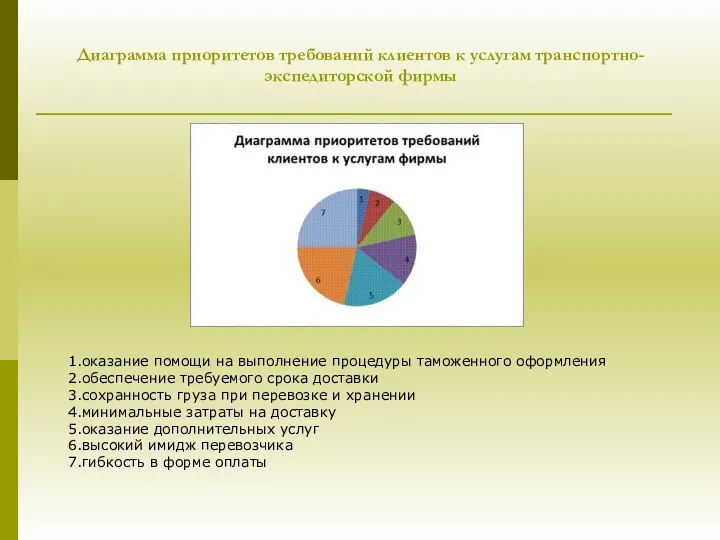 Диаграмма приоритетов требований клиентов к услугам транспортно-экспедиторской фирмы

Диаграмма приоритетов требований клиентов к услугам фирмы

1
2
3
4
5
6
7

1.оказание помощи на выполнение процедуры таможенного оформления
2.обеспечение требуемого срока доставки
3.сохранность груза при перевозке и хранении
4.минимальные затраты на доставку
5.оказание дополнительных услуг
6.высокий имидж перевозчика
7.гибкость в форме оплаты